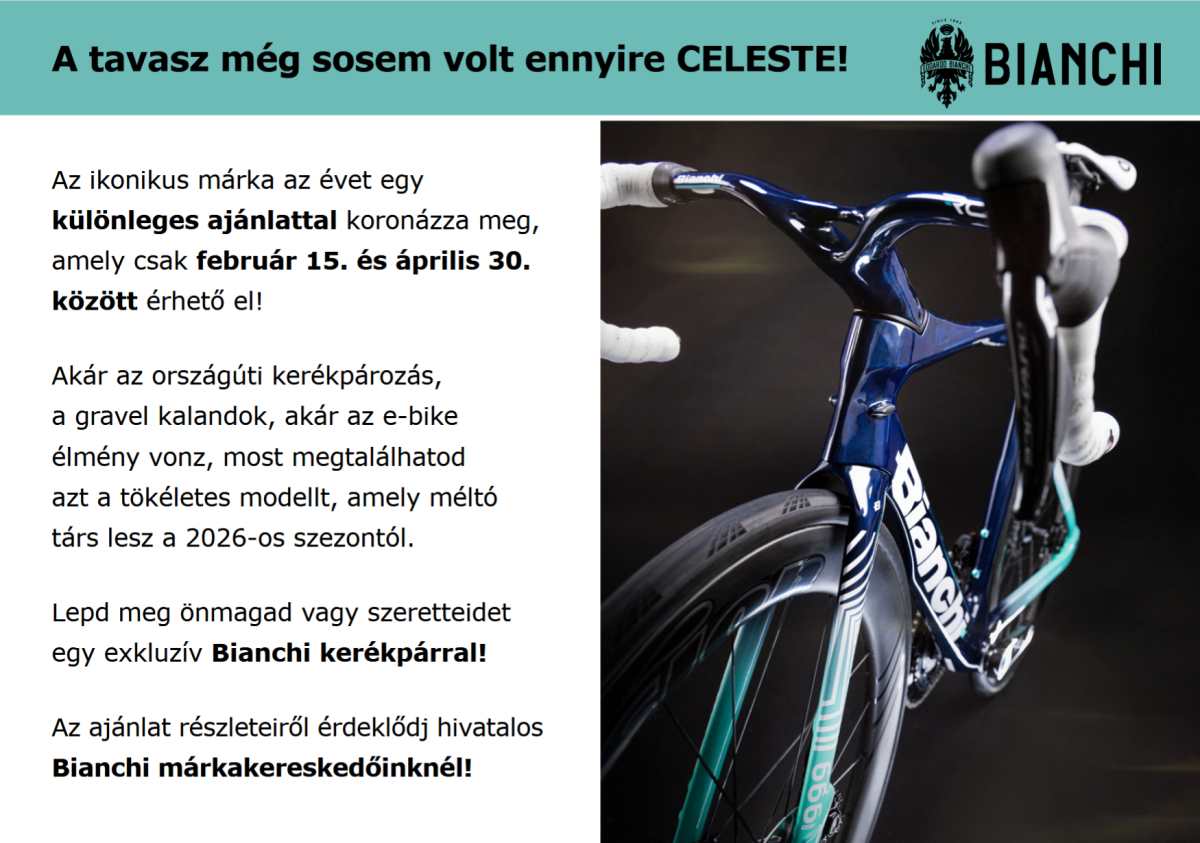 A tavasz még sosem volt ennyire CELESTE!

BIANCHI

Az ikonikus márka az évet egy különleges ajánlattal koronázza meg, amely csak február 15. és április 30. között érhető el!

Akár az országúti kerékpározás, a gravel kalandok, akár az e-bike élmény vonz, most megtalálhatod azt a tökéletes modellt, amely méltó társ lesz a 2026-os szezontól.

Lepd meg önmagad vagy szeretteidet egy exkluzív Bianchi kerékpárral!

Az ajánlat részleteiről érdeklődj hivatalos Bianchi márkakereskedőinknél!